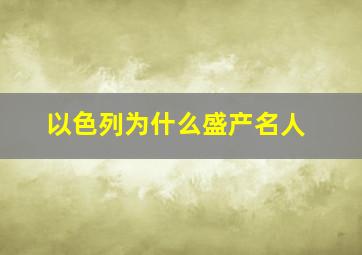 以色列为什么盛产名人